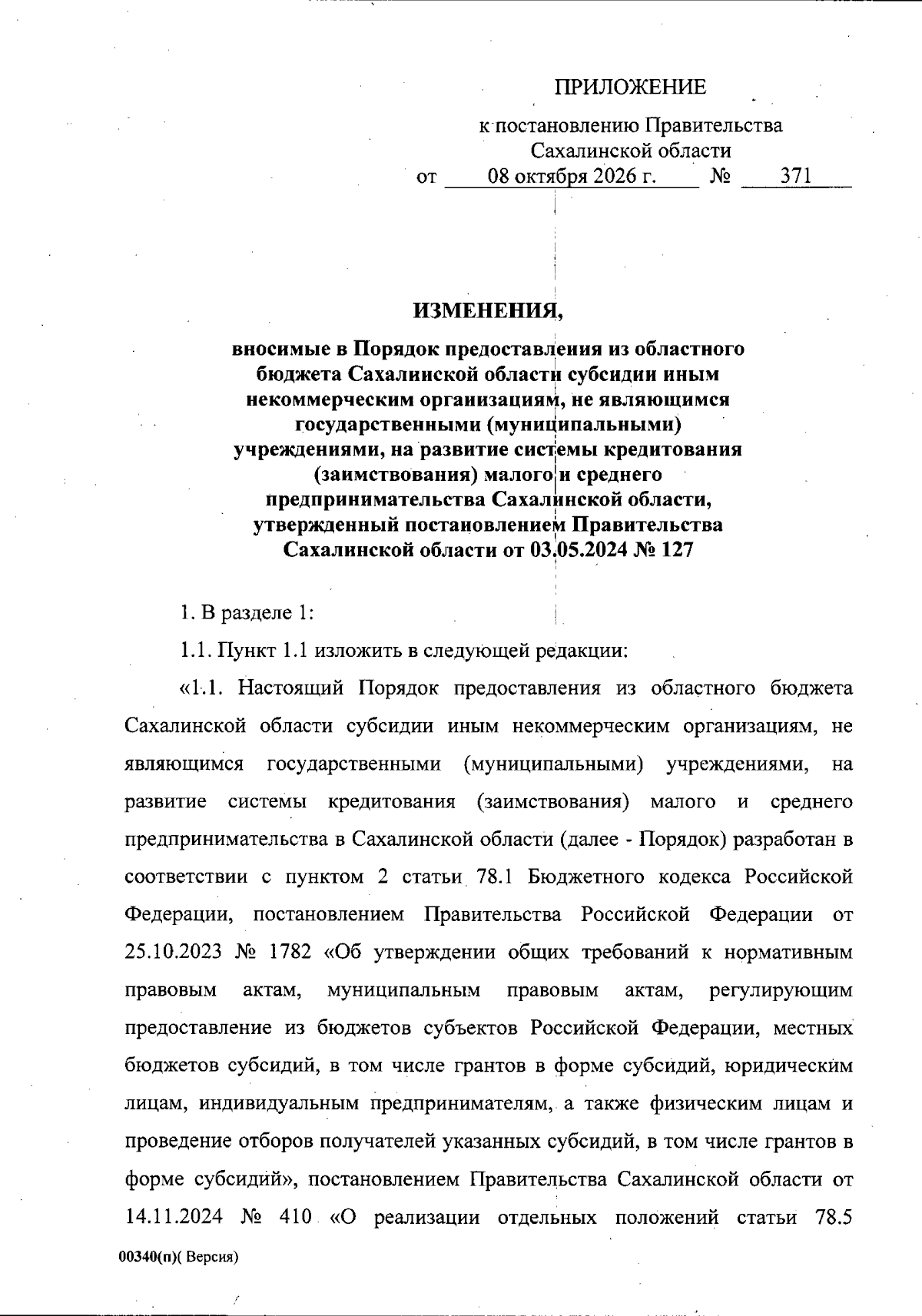 ПРИЛОЖЕНИЕ

к постановлению Правительства
Сахалинской области
от 08 октября 2026 г. № 371

ИЗМЕНЕНИЯ,

вносимые в Порядок предоставления из областного бюджета Сахалинской области субсидии иным некоммерческим организациям, не являющимся государственными (муниципальными) учреждениями, на развитие системы кредитования (заимствования) малого и среднего предпринимательства Сахалинской области, утвержденный постановлением Правительства Сахалинской области от 03.05.2024 № 127

1. В разделе 1:

1.1. Пункт 1.1 изложить в следующей редакции:

«1.1. Настоящий Порядок предоставления из областного бюджета Сахалинской области субсидии иным некоммерческим организациям, не являющимся государственными (муниципальными) учреждениями, на развитие системы кредитования (заимствования) малого и среднего предпринимательства в Сахалинской области (далее - Порядок) разработан в соответствии с пунктом 2 статьи 78.1 Бюджетного кодекса Российской Федерации, постановлением Правительства Российской Федерации от 25.10.2023 № 1782 «Об утверждении общих требований к нормативным правовым актам, муниципальным правовым актам, регулирующим предоставление из бюджетов субъектов Российской Федерации, местных бюджетов субсидий, в том числе грантов в форме субсидий, юридическим лицам, индивидуальным предпринимателям, а также физическим лицам и проведение отборов получателей указанных субсидий, в том числе грантов в форме субсидий», постановлением Правительства Сахалинской области от 14.11.2024 № 410 «О реализации отдельных положений статьи 78.5

00340(п)( Версия)